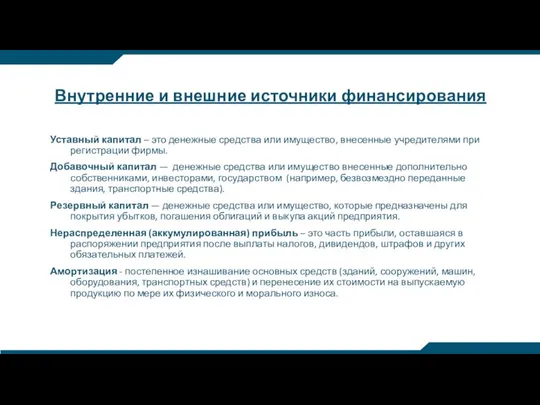 Внутренние и внешние источники финансирования

Уставный капитал – это денежные средства или имущество, внесенные учредителями при регистрации фирмы.

Добавочный капитал — денежные средства или имущество внесенные дополнительно собственниками, инвесторами, государством (например, безвозмездно переданные здания, транспортные средства).

Резервный капитал — денежные средства или имущество, которые предназначены для покрытия убытков, погашения облигаций и выкупа акций предприятия.

Нераспределенная (аккумулированная) прибыль – это часть прибыли, оставшаяся в распоряжении предприятия после выплаты налогов, дивидендов, штрафов и других обязательных платежей.

Амортизация - постепенное изнашивание основных средств (зданий, сооружений, машин, оборудования, транспортных средств) и перенесение их стоимости на выпускаемую продукцию по мере их физического и морального износа.